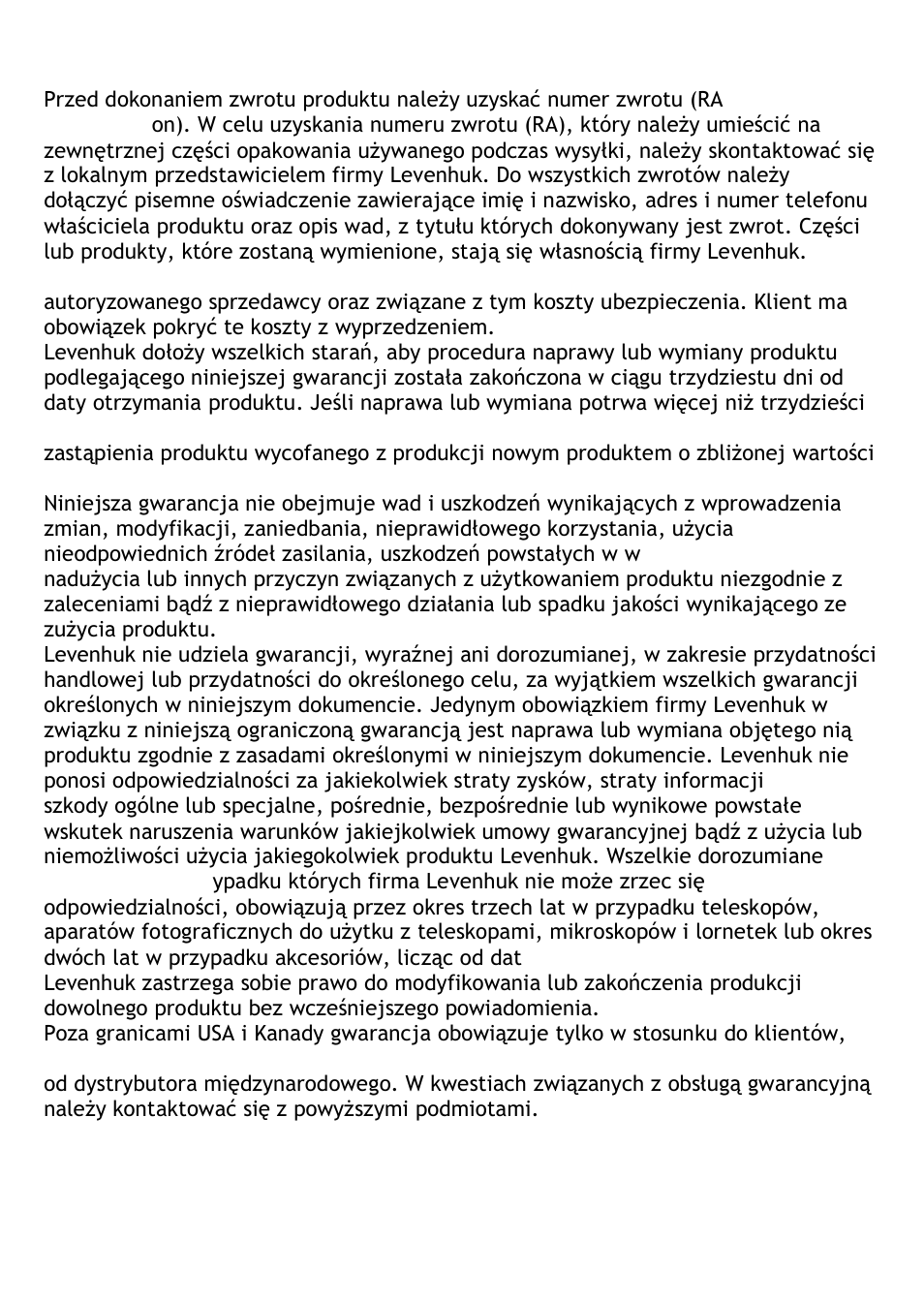 Przed dokonaniem zwrotu produktu należy uzyskać numer zwrotu (RA on). W celu uzyskania numeru zwrotu (RA), który należy umieścić na zewnętrznej części opakowania używanego podczas wysyłki, należy skontaktować się z lokalnym przedstawicielem firmy Levenhuk. Do wszystkich zwrotów należy dołączyć pisemne oświadczenie zawierające imię i nazwisko, adres i numer telefonu właściciela produktu oraz opis wad, z tytułu których dokonywany jest zwrot. Części lub produkty, które zostaną wymienione, stają się własnością firmy Levenhuk.

autoryzowanego sprzedawcy oraz związane z tym koszty ubezpieczenia. Klient ma obowiązek pokryć te koszty z wyprzedzeniem.
Levenhuk dołoży wszelkich starań, aby procedura naprawy lub wymiany produktu podlegającego niniejszej gwarancji została zakończona w ciągu trzydziestu dni od daty otrzymania produktu. Jeśli naprawa lub wymiana potrwa więcej niż trzydzieści

zastąpienia produktu wycofanego z produkcji nowym produktem o zbliżonej wartości

Niniejsza gwarancja nie obejmuje wad i uszkodzeń wynikających z wprowadzenia zmian, modyfikacji, zaniedbania, nieprawidłowego korzystania, użycia nieodpowiednich źródeł zasilania, uszkodzeń powstałych w w
nadużycia lub innych przyczyn związanych z użytkowaniem produktu niezgodnie z zaleceniami bądź z nieprawidłowego działania lub spadku jakości wynikającego ze zużycia produktu.
Levenhuk nie udziela gwarancji, wyraźnej ani dorozumianej, w zakresie przydatności handlowej lub przydatności do określonego celu, za wyjątkiem wszelkich gwarancji określonych w niniejszym dokumencie. Jedynym obowiązkiem firmy Levenhuk w związku z niniejszą ograniczoną gwarancją jest naprawa lub wymiana objętego nią produktu zgodnie z zasadami określonymi w niniejszym dokumencie. Levenhuk nie ponosi odpowiedzialności za jakiekolwiek straty zysków, straty informacji
szkody ogólne lub specjalne, pośrednie, bezpośrednie lub wynikowe powstałe wskutek naruszenia warunków jakiejkolwiek umowy gwarancyjnej bądź z użycia lub niemożliwości użycia jakiegokolwiek produktu Levenhuk. Wszelkie dorozumiane
ypadku których firma Levenhuk nie może zrzec się odpowiedzialności, obowiązują przez okres trzech lat w przypadku teleskopów, aparatów fotograficznych do użytku z teleskopami, mikroskopów i lornetek lub okres dwóch lat w przypadku akcesoriów, licząc od dat
Levenhuk zastrzega sobie prawo do modyfikowania lub zakończenia produkcji dowolnego produktu bez wcześniejszego powiadomienia.
Poza granicami USA i Kanady gwarancja obowiązuje tylko w stosunku do klientów,

od dystrybutora międzynarodowego. W kwestiach związanych z obsługą gwarancyjną należy kontaktować się z powyższymi podmiotami.